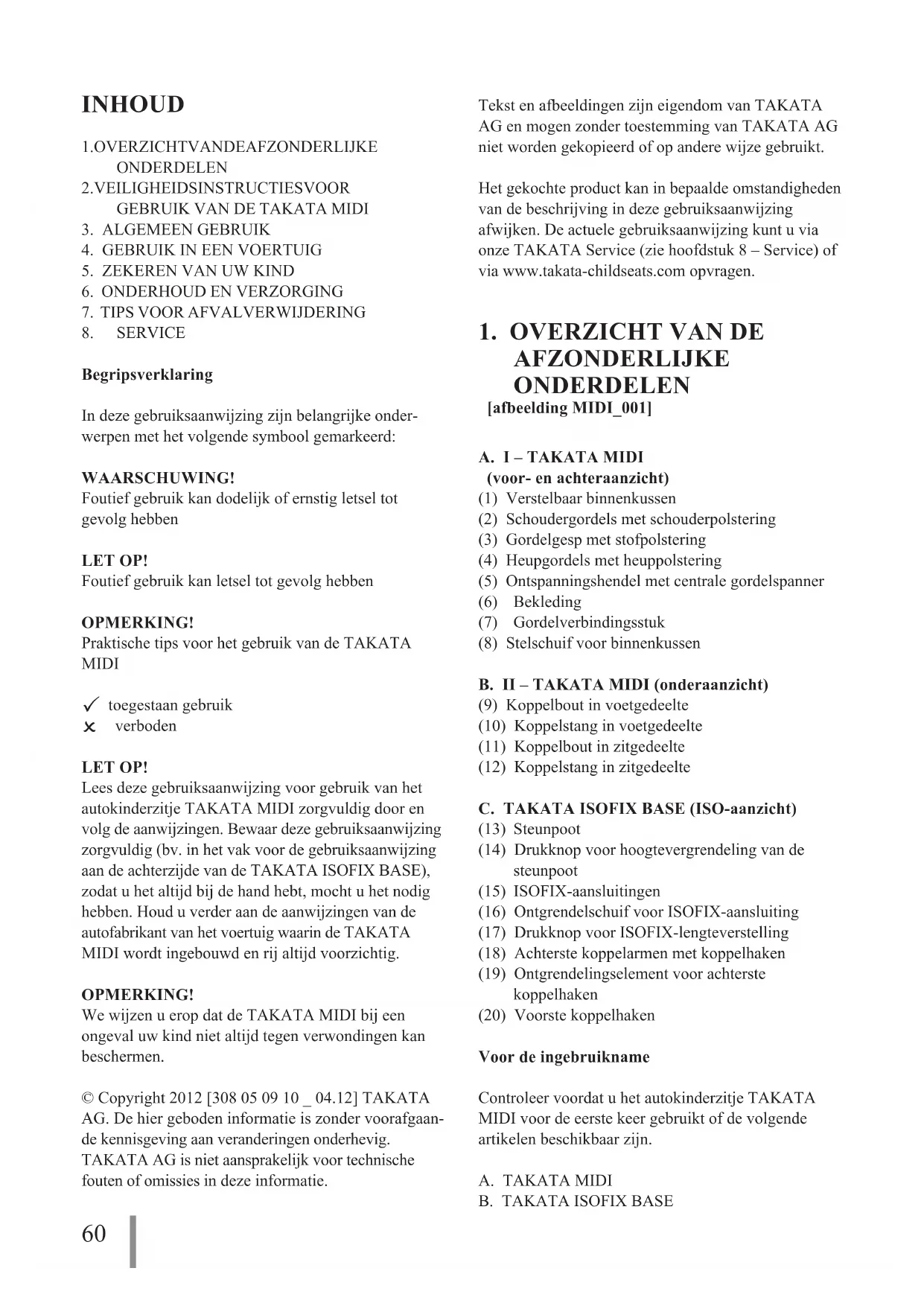 INHOUD

1.OVERZICHTVANDEAFZONDERLIJKE ONDERDELEN
2.VEILIGHEIDSINSTRUCTIESVOOR GEBRUIK VAN DE TAKATA MIDI
3. ALGEMEEN GEBRUIK
4. GEBRUIK IN EEN VOERTUIG
5. ZEKEREN VAN UW KIND
6. ONDERHOUD EN VERZORGING
7. TIPS VOOR AFVALVERWIJDERING
8. SERVICE

Begripsverklaring

In deze gebruiksaanwijzing zijn belangrijke onderwerpen met het volgende symbool gemarkeerd:

WAARSCHUWING!
Foutief gebruik kan dodelijk of ernstig letsel tot gevolg hebben

LET OP!
Foutief gebruik kan letsel tot gevolg hebben

OPMERKING!
Praktische tips voor het gebruik van de TAKATA MIDI

✓ toegestaan gebruik
✕ verboden

LET OP!
Lees deze gebruiksaanwijzing voor gebruik van het autokinderzitje TAKATA MIDI zorgvuldig door en volg de aanwijzingen. Bewaar deze gebruiksaanwijzing zorgvuldig (bv. in het vak voor de gebruiksaanwijzing aan de achterzijde van de TAKATA ISOFIX BASE), zodat u het altijd bij de hand hebt, mocht u het nodig hebben. Houd u verder aan de aanwijzingen van de autofabrikant van het voertuig waarin de TAKATA MIDI wordt ingebouwd en rij altijd voorzichtig.

OPMERKING!
We wijzen u erop dat de TAKATA MIDI bij een ongeval uw kind niet altijd tegen verwondingen kan beschermen.

© Copyright 2012 [308 05 09 10 _ 04.12] TAKATA AG. De hier geboden informatie is zonder voorafgaande kennisgeving aan veranderingen onderhevig. TAKATA AG is niet aansprakelijk voor technische fouten of omissies in deze informatie.

60

Tekst en afbeeldingen zijn eigendom van TAKATA AG en mogen zonder toestemming van TAKATA AG niet worden gekopieerd of op andere wijze gebruikt.

Het gekochte product kan in bepaalde omstandigheden van de beschrijving in deze gebruiksaanwijzing afwijken. De actuele gebruiksaanwijzing kunt u via onze TAKATA Service (zie hoofdstuk 8 – Service) of via www.takata-childseats.com opvragen.

1. OVERZICHT VAN DE AFZONDERLIJKE ONDERDELEN
[afbeelding MIDI_001]

A. I – TAKATA MIDI (voor- en achteraanzicht)
(1) Verstelbaar binnenkussen
(2) Schoudergordels met schouderpolstering
(3) Gordelgesp met stofpolstering
(4) Heupgordels met heuppolstering
(5) Ontspanningshendel met centrale gordelspanner
(6) Bekleding
(7) Gordelverbindingsstuk
(8) Stelschuif voor binnenkussen

B. II – TAKATA MIDI (onderaanzicht)
(9) Koppelbout in voetgedeelte
(10) Koppelstang in voetgedeelte
(11) Koppelbout in zitgedeelte
(12) Koppelstang in zitgedeelte

C. TAKATA ISOFIX BASE (ISO-aanzicht)
(13) Steunpoot
(14) Drukknop voor hoogtevergrendeling van de steunpoot
(15) ISOFIX-aansluitingen
(16) Ontgrendelschuif voor ISOFIX-aansluiting
(17) Drukknop voor ISOFIX-lengteverstelling
(18) Achterste koppelarmen met koppelhaken
(19) Ontgrendelingselement voor achterste koppelhaken
(20) Voorste koppelhaken

Voor de ingebruikname

Controleer voordat u het autokinderzitje TAKATA MIDI voor de eerste keer gebruikt of de volgende artikelen beschikbaar zijn.

A. TAKATA MIDI
B. TAKATA ISOFIX BASE